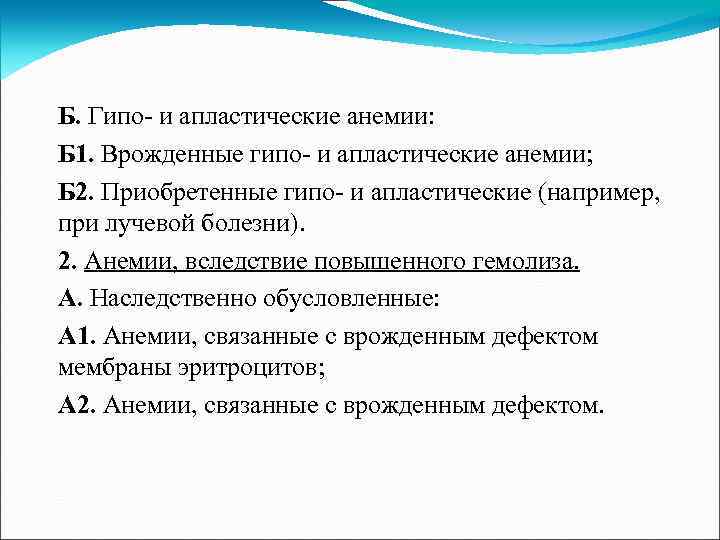 Б. Гипо- и апластические анемии:

Б1. Врожденные гипо- и апластические анемии;

Б2. Приобретенные гипо- и апластические (например, при лучевой болезни).

2. Анемии, вследствие повышенного гемолиза.

А. Наследственно обусловленные:

А1. Анемии, связанные с врожденным дефектом мембраны эритроцитов;

А2. Анемии, связанные с врожденным дефектом.